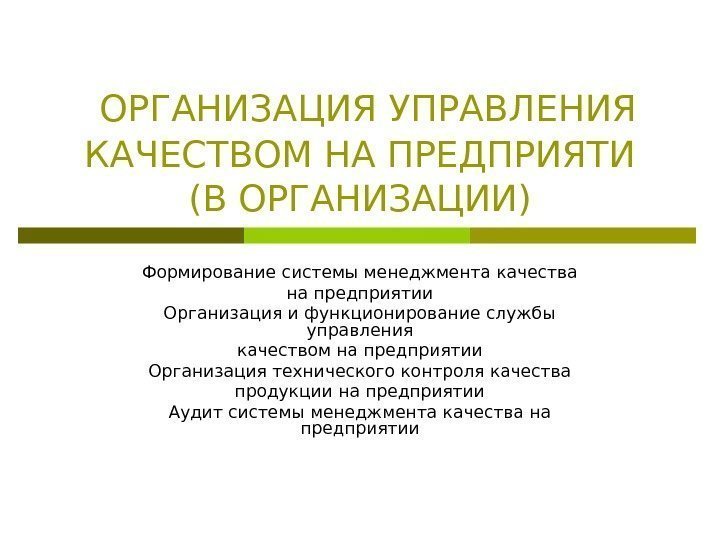 ОРГАНИЗАЦИЯ УПРАВЛЕНИЯ КАЧЕСТВОМ НА ПРЕДПРИЯТИ (В ОРГАНИЗАЦИИ)

Формирование системы менеджмента качества на предприятии
Организация и функционирование службы управления качеством на предприятии
Организация технического контроля качества продукции на предприятии
Аудит системы менеджмента качества на предприятии